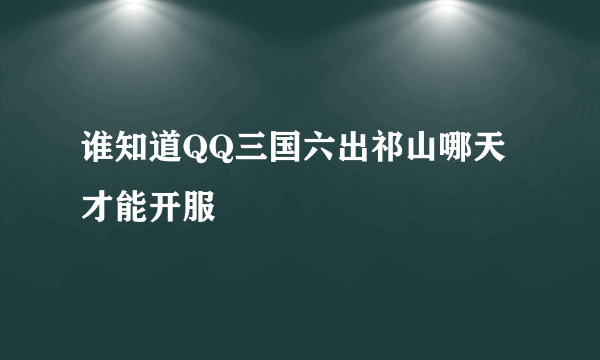 谁知道QQ三国六出祁山哪天才能开服